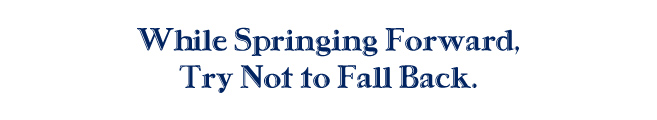 While Springing Forward,
Try Not to Fall Back.